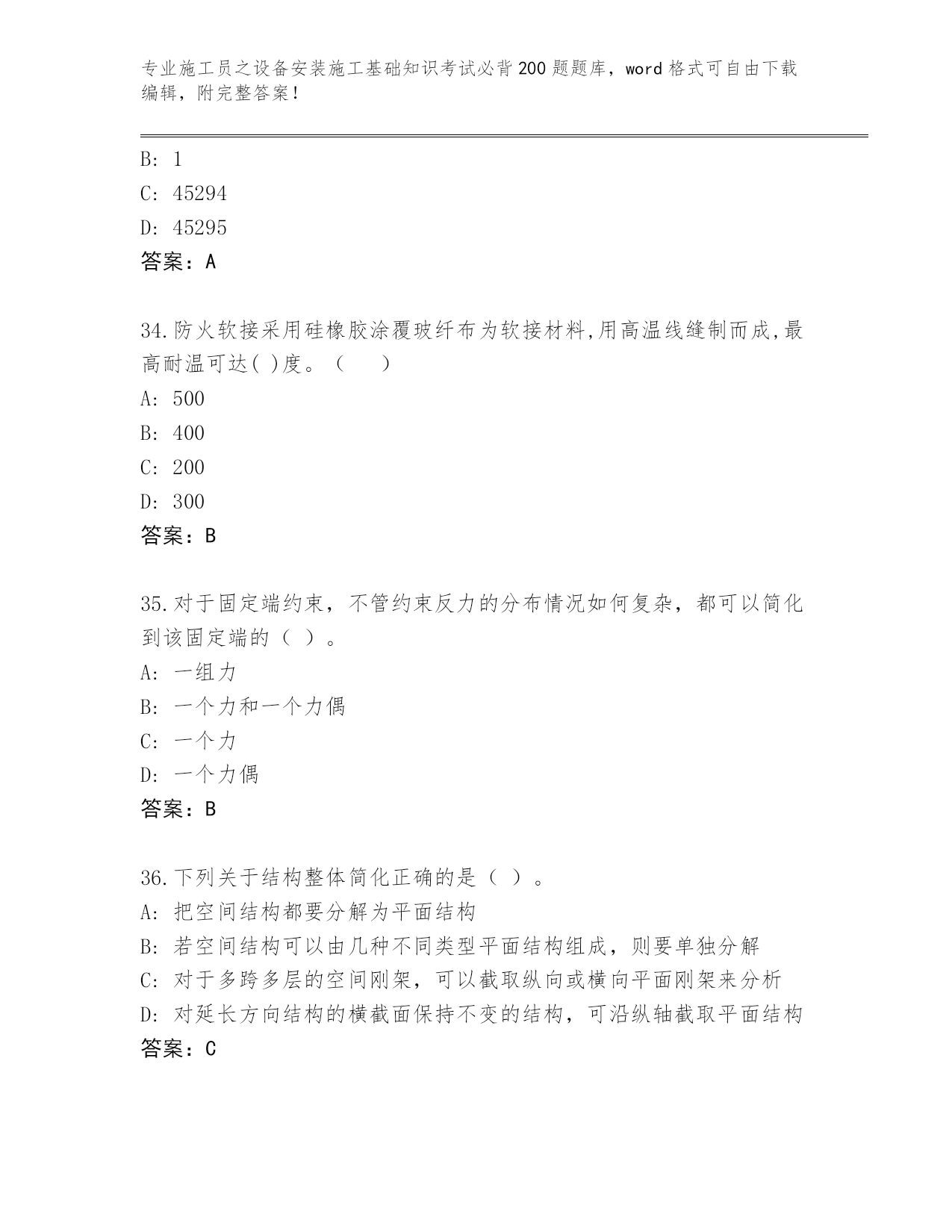 专业施工员之设备安装施工基础知识考试必背200题题库，word格式可自由下载编辑，附完整答案！

B: 1
C: 45294
D: 45295
答案：A

34.防火软接采用硅橡胶涂覆玻纤布为软接材料,用高温线缝制而成,最高耐温可达( )度。（　　）
A: 500
B: 400
C: 200
D: 300
答案：B

35.对于固定端约束，不管约束反力的分布情况如何复杂，都可以简化到该固定端的（ ）。
A: 一组力
B: 一个力和一个力偶
C: 一个力
D: 一个力偶
答案：B

36.下列关于结构整体简化正确的是（ ）。
A: 把空间结构都要分解为平面结构
B: 若空间结构可以由几种不同类型平面结构组成，则要单独分解
C: 对于多跨多层的空间刚架，可以截取纵向或横向平面刚架来分析
D: 对延长方向结构的横截面保持不变的结构，可沿纵轴截取平面结构
答案：C